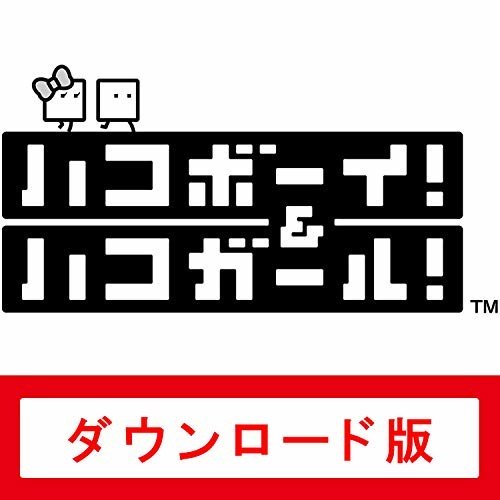 ハコボーイ!
&
ハコガール!
TM

ダウンロード版